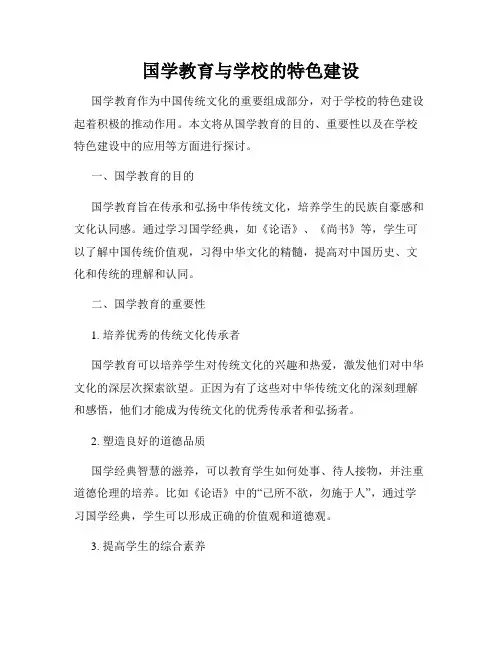 国学教育与学校的特色建设

国学教育作为中国传统文化的重要组成部分，对于学校的特色建设起着积极的推动作用。本文将从国学教育的目的、重要性以及在学校特色建设中的应用等方面进行探讨。

一、国学教育的目的

国学教育旨在传承和弘扬中华传统文化，培养学生的民族自豪感和文化认同感。通过学习国学经典，如《论语》、《尚书》等，学生可以了解中国传统价值观，习得中华文化的精髓，提高对中国历史、文化和传统的理解和认同。

二、国学教育的重要性

1. 培养优秀的传统文化传承者

国学教育可以培养学生对传统文化的兴趣和热爱，激发他们对中华文化的深层次探索欲望。正因为有了这些对中华传统文化的深刻理解和感悟，他们才能成为传统文化的优秀传承者和弘扬者。

2. 塑造良好的道德品质

国学经典智慧的滋养，可以教育学生如何处事、待人接物，并注重道德伦理的培养。比如《论语》中的“己所不欲，勿施于人”，通过学习国学经典，学生可以形成正确的价值观和道德观。

3. 提高学生的综合素养